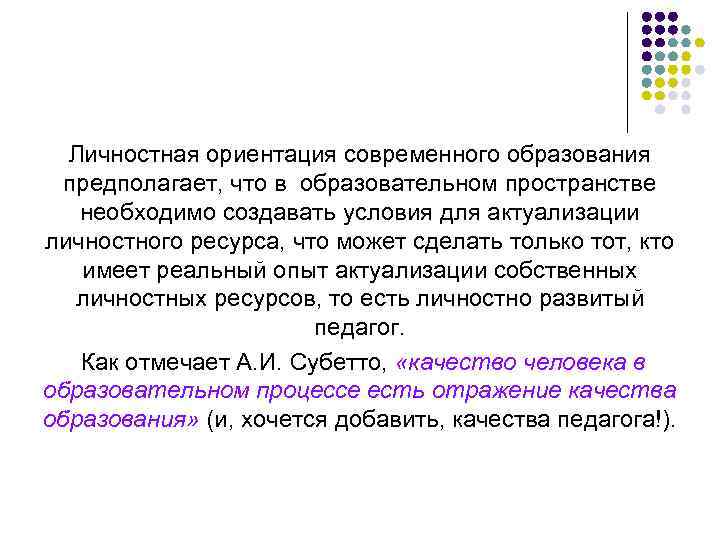 Личностная ориентация современного образования предполагает, что в образовательном пространстве необходимо создавать условия для актуализации личностного ресурса, что может сделать только тот, кто имеет реальный опыт актуализации собственных личностных ресурсов, то есть личностно развитый педагог.

Как отмечает А.И. Субетто, «качество человека в образовательном процессе есть отражение качества образования» (и, хочется добавить, качества педагога!).